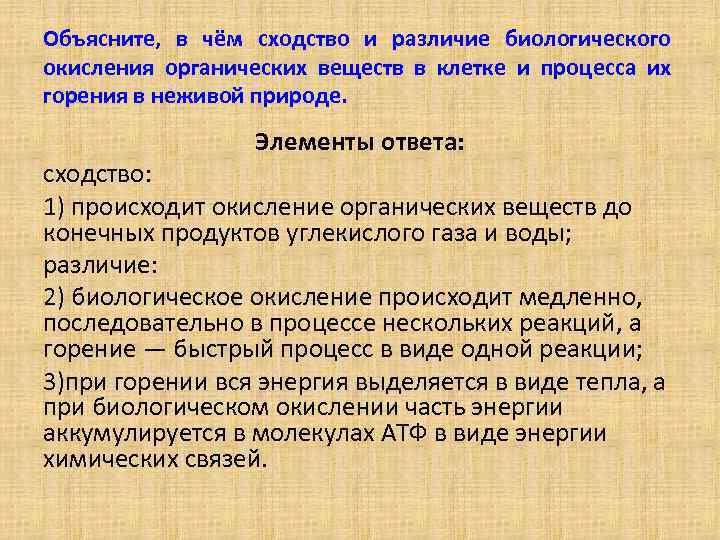 Объясните, в чём сходство и различие биологического окисления органических веществ в клетке и процесса их горения в неживой природе.

Элементы ответа:

сходство:

1) происходит окисление органических веществ до конечных продуктов углекислого газа и воды;

различие:

2) биологическое окисление происходит медленно, последовательно в процессе нескольких реакций, а горение — быстрый процесс в виде одной реакции;

3)при горении вся энергия выделяется в виде тепла, а при биологическом окислении часть энергии аккумулируется в молекулах АТФ в виде энергии химических связей.